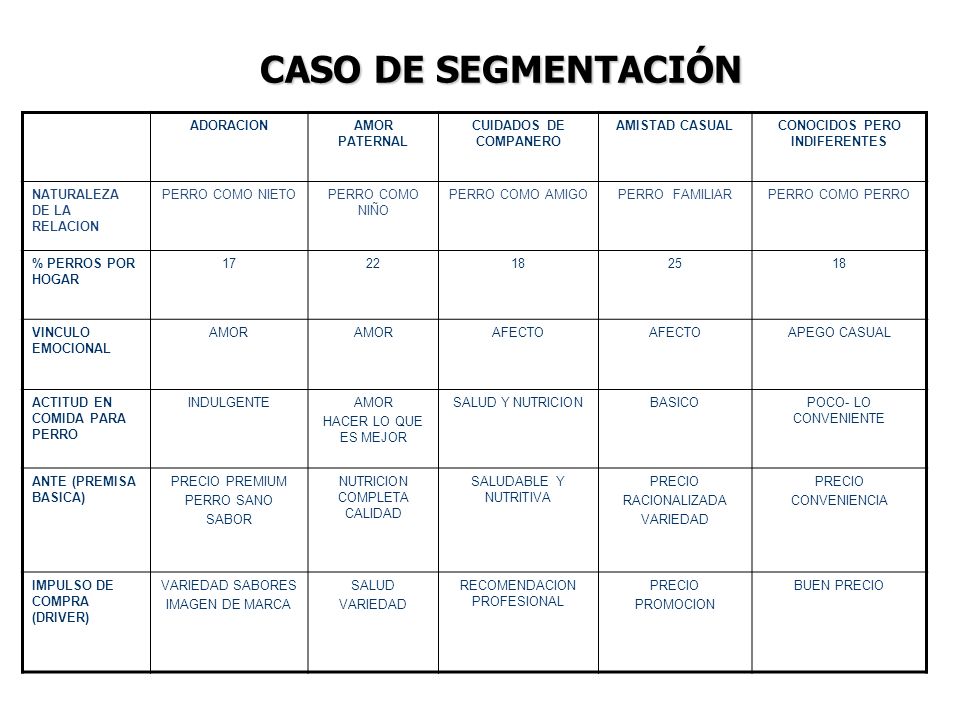 CASO DE SEGMENTACIÓN

| | ADORACION | AMOR PATERNAL | CUIDADOS DE COMPANERO | AMISTAD CASUAL | CONOCIDOS PERO INDIFERENTES |
|---|---|---|---|---|---|
| NATURALEZA DE LA RELACION | PERRO COMO NIETO | PERRO COMO NIÑO | PERRO COMO AMIGO | PERRO FAMILIAR | PERRO COMO PERRO |
| % PERROS POR HOGAR | 17 | 22 | 18 | 25 | 18 |
| VINCULO EMOCIONAL | AMOR | AMOR | AFECTO | AFECTO | APEGO CASUAL |
| ACTITUD EN COMIDA PARA PERRO | INDULGENTE | AMOR HACER LO QUE ES MEJOR | SALUD Y NUTRICION | BASICO | POCO- LO CONVENIENTE |
| ANTE (PREMISA BASICA) | PRECIO PREMIUM PERRO SANO SABOR | NUTRICION COMPLETA CALIDAD | SALUDABLE Y NUTRITIVA | PRECIO RACIONALIZADA VARIEDAD | PRECIO CONVENIENCIA |
| IMPULSO DE COMPRA (DRIVER) | VARIEDAD SABORES IMAGEN DE MARCA | SALUD VARIEDAD | RECOMENDACION PROFESIONAL | PRECIO PROMOCION | BUEN PRECIO |